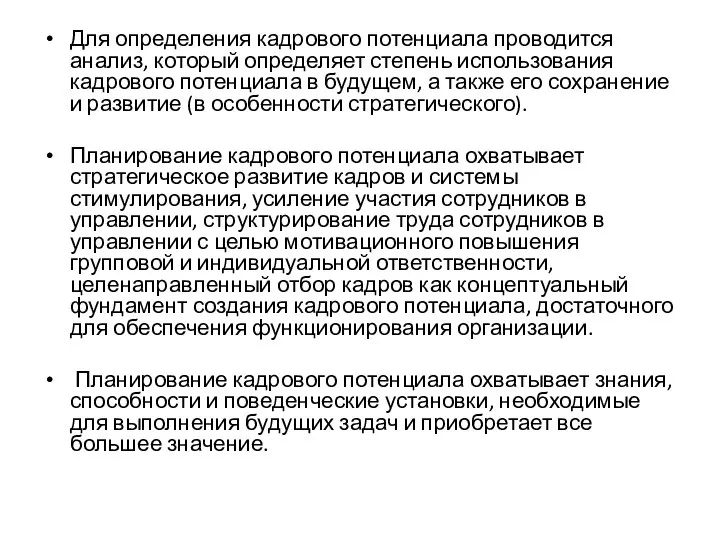 • Для определения кадрового потенциала проводится анализ, который определяет степень использования кадрового потенциала в будущем, а также его сохранение и развитие (в особенности стратегического).

• Планирование кадрового потенциала охватывает стратегическое развитие кадров и системы стимулирования, усиление участия сотрудников в управлении, структурирование труда сотрудников в управлении с целью мотивационного повышения групповой и индивидуальной ответственности, целенаправленный отбор кадров как концептуальный фундамент создания кадрового потенциала, достаточного для обеспечения функционирования организации.

• Планирование кадрового потенциала охватывает знания, способности и поведенческие установки, необходимые для выполнения будущих задач и приобретает все большее значение.